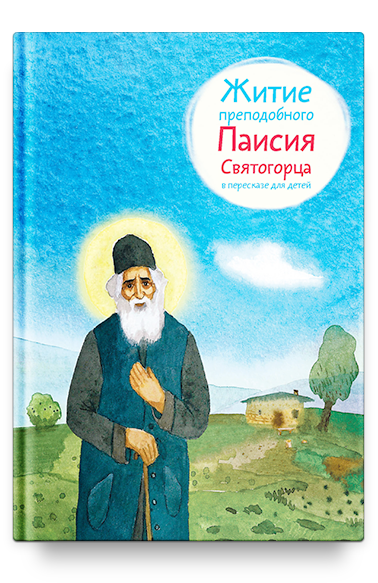 Житие преподобного Паисия Святогорца
в пересказе для детей